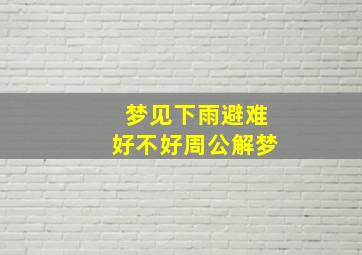 梦见下雨避难
好不好周公解梦